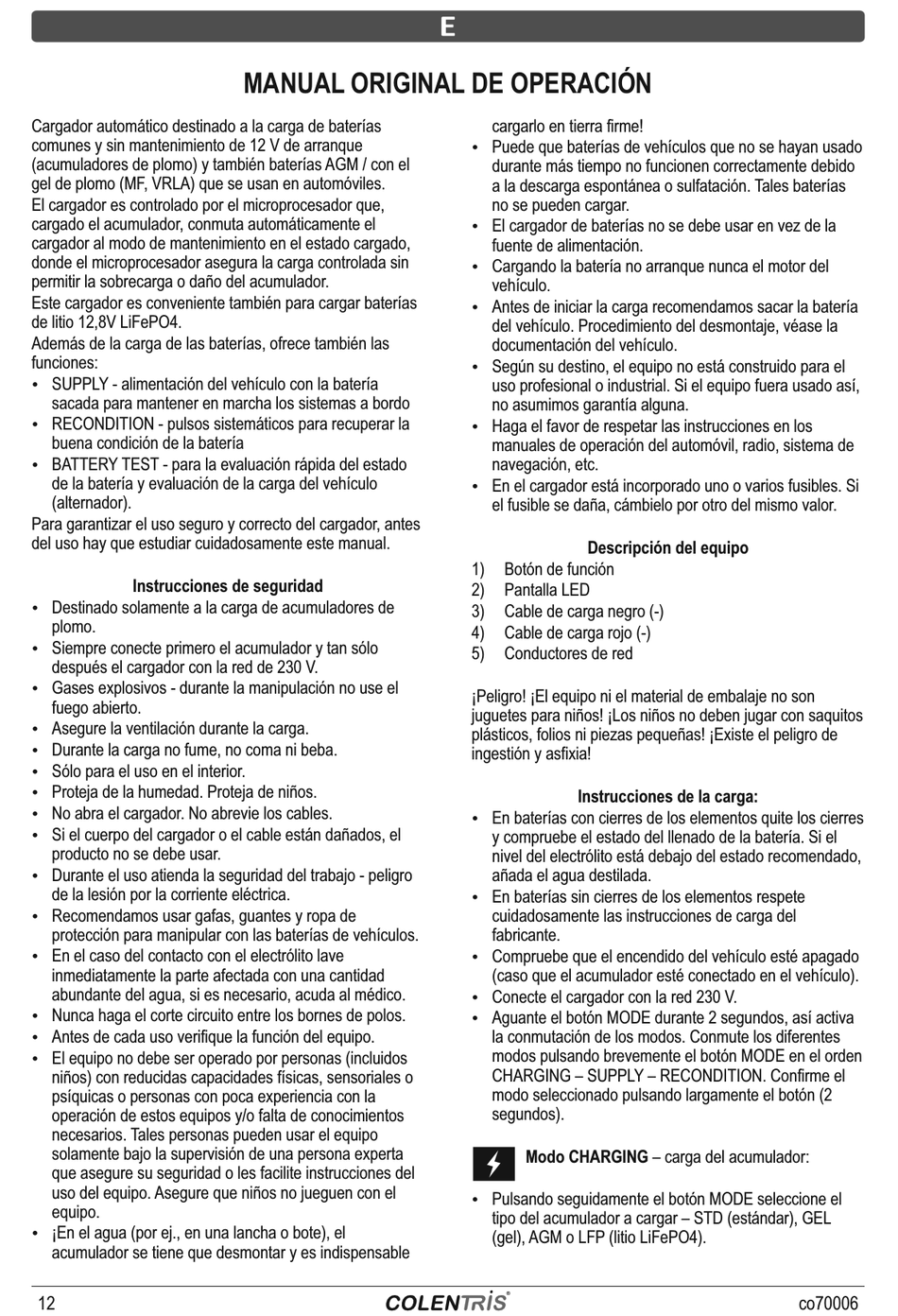 E

MANUAL ORIGINAL DE OPERACIÓN

Cargador automático destinado a la carga de baterías comunes y sin mantenimiento de 12 V de arranque (acumuladores de plomo) y también baterías AGM / con el gel de plomo (MF, VRLA) que se usan en automóviles.

El cargador es controlado por el microprocesador que, cargado el acumulador, conmuta automáticamente el cargador al modo de mantenimiento en el estado cargado, donde el microprocesador asegura la carga controlada sin permitir la sobrecarga o daño del acumulador.

Este cargador es conveniente también para cargar baterías de litio 12,8V LiFePO4.

Además de la carga de las baterías, ofrece también las funciones:

• SUPPLY - alimentación del vehículo con la batería sacada para mantener en marcha los sistemas a bordo
• RECONDITION - pulsos sistemáticos para recuperar la buena condición de la batería
• BATTERY TEST - para la evaluación rápida del estado de la batería y evaluación de la carga del vehículo (alternador).

Para garantizar el uso seguro y correcto del cargador, antes del uso hay que estudiar cuidadosamente este manual.

Instrucciones de seguridad

• Destinado solamente a la carga de acumuladores de plomo.
• Siempre conecte primero el acumulador y tan sólo después el cargador con la red de 230 V.
• Gases explosivos - durante la manipulación no use el fuego abierto.
• Asegure la ventilación durante la carga.
• Durante la carga no fume, no coma ni beba.
• Sólo para el uso en el interior.
• Proteja de la humedad. Proteja de niños.
• No abra el cargador. No abrevie los cables.
• Si el cuerpo del cargador o el cable están dañados, el producto no se debe usar.
• Durante el uso atienda la seguridad del trabajo - peligro de la lesión por la corriente eléctrica.
• Recomendamos usar gafas, guantes y ropa de protección para manipular con las baterías de vehículos.
• En el caso del contacto con el electrólito lave inmediatamente la parte afectada con una cantidad abundante del agua, si es necesario, acuda al médico.
• Nunca haga el corte circuito entre los bornes de polos.
• Antes de cada uso verifique la función del equipo.
• El equipo no debe ser operado por personas (incluidos niños) con reducidas capacidades físicas, sensoriales o psíquicas o personas con poca experiencia con la operación de estos equipos y/o falta de conocimientos necesarios. Tales personas pueden usar el equipo solamente bajo la supervisión de una persona experta que asegure su seguridad o les facilite instrucciones del uso del equipo. Asegure que niños no jueguen con el equipo.
• ¡En el agua (por ej., en una lancha o bote), el acumulador se tiene que desmontar y es indispensable cargarlo en tierra firme!
• Puede que baterías de vehículos que no se hayan usado durante más tiempo no funcionen correctamente debido a la descarga espontánea o sulfatación. Tales baterías no se pueden cargar.
• El cargador de baterías no se debe usar en vez de la fuente de alimentación.
• Cargando la batería no arranque nunca el motor del vehículo.
• Antes de iniciar la carga recomendamos sacar la batería del vehículo. Procedimiento del desmontaje, véase la documentación del vehículo.
• Según su destino, el equipo no está construido para el uso profesional o industrial. Si el equipo fuera usado así, no asumimos garantía alguna.
• Haga el favor de respetar las instrucciones en los manuales de operación del automóvil, radio, sistema de navegación, etc.
• En el cargador está incorporado uno o varios fusibles. Si el fusible se daña, cámbielo por otro del mismo valor.

Descripción del equipo

1) Botón de función
2) Pantalla LED
3) Cable de carga negro (-)
4) Cable de carga rojo (-)
5) Conductores de red

¡Peligro! ¡El equipo ni el material de embalaje no son juguetes para niños! ¡Los niños no deben jugar con saquitos plásticos, folios ni piezas pequeñas! ¡Existe el peligro de ingestión y asfixia!

Instrucciones de la carga:

• En baterías con cierres de los elementos quite los cierres y compruebe el estado del llenado de la batería. Si el nivel del electrólito está debajo del estado recomendado, añada el agua destilada.
• En baterías sin cierres de los elementos respete cuidadosamente las instrucciones de carga del fabricante.
• Compruebe que el encendido del vehículo esté apagado (caso que el acumulador esté conectado en el vehículo).
• Conecte el cargador con la red 230 V.
• Aguante el botón MODE durante 2 segundos, así activa la conmutación de los modos. Conmute los diferentes modos pulsando brevemente el botón MODE en el orden CHARGING – SUPPLY – RECONDITION. Confirme el modo seleccionado pulsando largamente el botón (2 segundos).

Modo CHARGING – carga del acumulador:

• Pulsando seguidamente el botón MODE seleccione el tipo del acumulador a cargar – STD (estándar), GEL (gel), AGM o LFP (litio LiFePO4).

12 COLENTRIS co70006